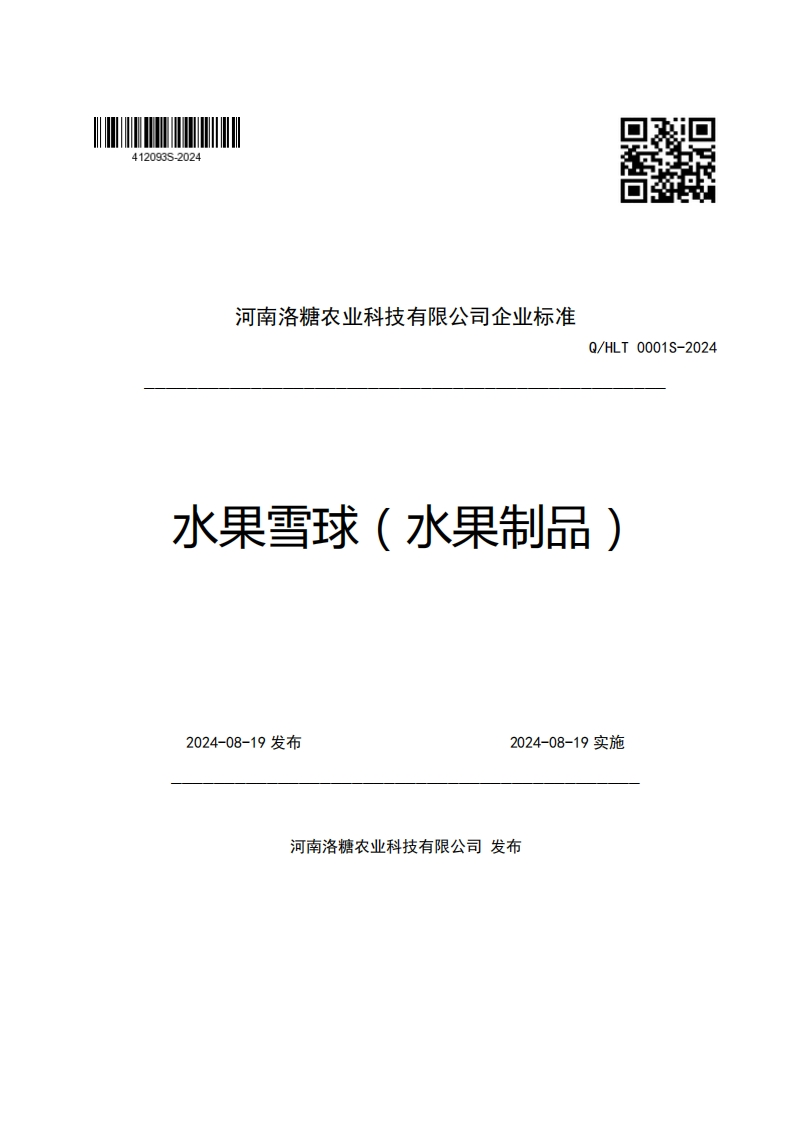 412093S-2024

河南洛糖农业科技有限公司企业标准

Q/HLT 0001S-2024

水果雪球（水果制品）

2024-08-19 发布

2024-08-19 实施

河南洛糖农业科技有限公司 发布